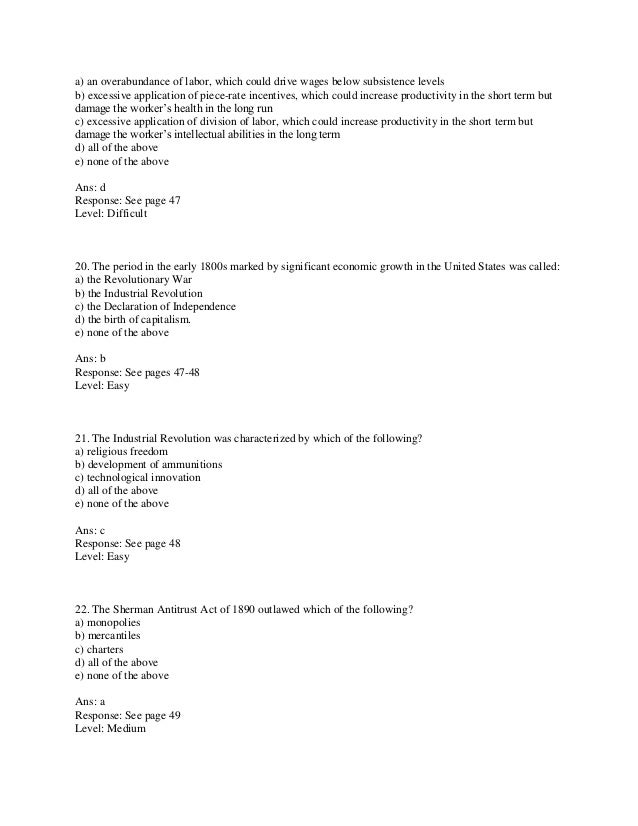 a) an overabundance of labor, which could drive wages below subsistence levels
b) excessive application of piece-rate incentives, which could increase productivity in the short term but damage the worker's health in the long run
c) excessive application of division of labor, which could increase productivity in the short term but damage the worker's intellectual abilities in the long term
d) all of the above
e) none of the above

Ans: d
Response: See page 47
Level: Difficult

20. The period in the early 1800s marked by significant economic growth in the United States was called:
a) the Revolutionary War
b) the Industrial Revolution
c) the Declaration of Independence
d) the birth of capitalism.
e) none of the above

Ans: b
Response: See pages 47-48
Level: Easy

21. The Industrial Revolution was characterized by which of the following?
a) religious freedom
b) development of ammunitions
c) technological innovation
d) all of the above
e) none of the above

Ans: c
Response: See page 48
Level: Easy

22. The Sherman Antitrust Act of 1890 outlawed which of the following?
a) monopolies
b) mercantiles
c) charters
d) all of the above
e) none of the above

Ans: a
Response: See page 49
Level: Medium